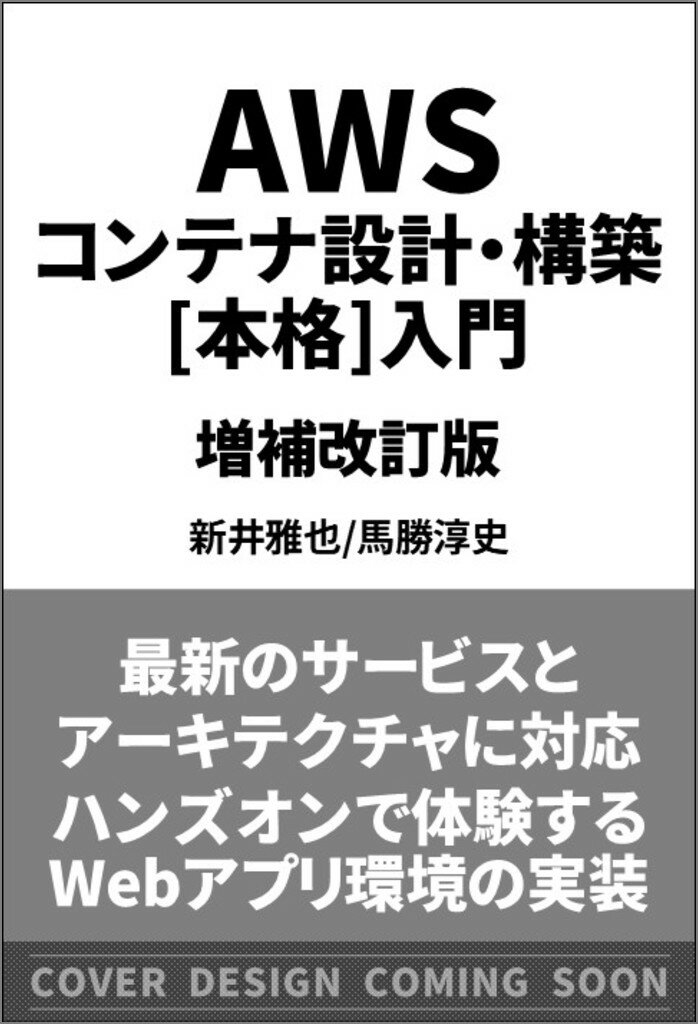 AWS
コンテナ設計・構築
[本格]入門

増補改訂版

新井雅也/馬勝淳史

最新のサービスと
アーキテクチャに対応
ハンズオンで体験する
Webアプリ環境の実装

COVER DESIGN COMING SOON